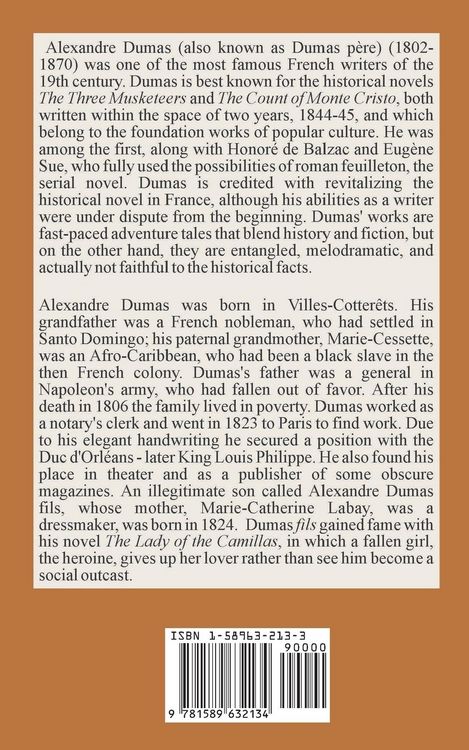 Alexandre Dumas (also known as Dumas père) (1802-1870) was one of the most famous French writers of the 19th century. Dumas is best known for the historical novels The Three Musketeers and The Count of Monte Cristo, both written within the space of two years, 1844-45, and which belong to the foundation works of popular culture. He was among the first, along with Honoré de Balzac and Eugène Sue, who fully used the possibilities of roman feuilleton, the serial novel. Dumas is credited with revitalizing the historical novel in France, although his abilities as a writer were under dispute from the beginning. Dumas' works are fast-paced adventure tales that blend history and fiction, but on the other hand, they are entangled, melodramatic, and actually not faithful to the historical facts.

Alexandre Dumas was born in Villes-Cotterêts. His grandfather was a French nobleman, who had settled in Santo Domingo; his paternal grandmother, Marie-Cessette, was an Afro-Caribbean, who had been a black slave in the then French colony. Dumas's father was a general in Napoleon's army, who had fallen out of favor. After his death in 1806 the family lived in poverty. Dumas worked as a notary's clerk and went in 1823 to Paris to find work. Due to his elegant handwriting he secured a position with the Duc d'Orléans - later King Louis Philippe. He also found his place in theater and as a publisher of some obscure magazines. An illegitimate son called Alexandre Dumas fils, whose mother, Marie-Catherine Labay, was a dressmaker, was born in 1824. Dumas fils gained fame with his novel The Lady of the Camillas, in which a fallen girl, the heroine, gives up her lover rather than see him become a social outcast.

ISBN 1-58963-213-3

90000

9 781589 632134